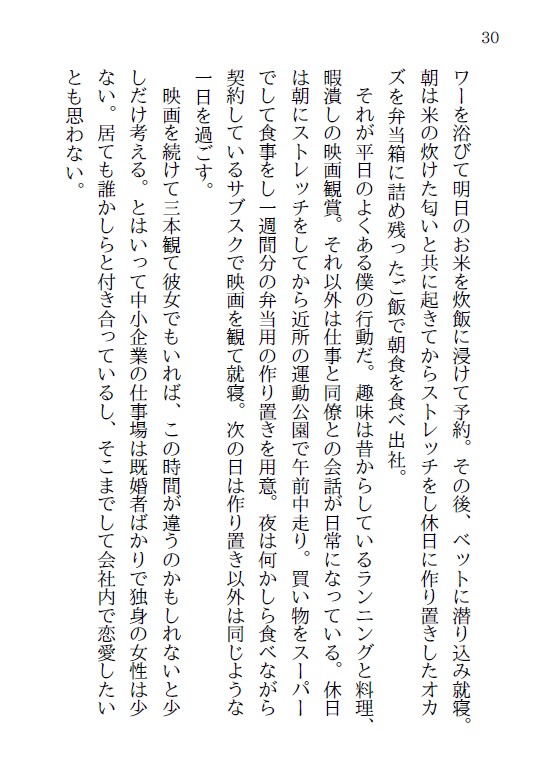 30

ワーを浴びて明日のお米を炊飯に浸けて予約。その後、ベットに潜り込み就寝。朝は米の炊けた匂いと共に起きてからストレッチをし休日に作り置きしたオカズを弁当箱に詰め残ったご飯で朝食を食べ出社。

それが平日のよくある僕の行動だ。趣味は昔からしているランニングと料理、暇潰しの映画観賞。それ以外は仕事と同僚との会話が日常になっている。休日は朝にストレッチをしてから近所の運動公園で午前中走り。買い物をスーパーでして食事をし一週間分の弁当用の作り置きを用意。夜は何かしら食べながら契約しているサブスクで映画を観て就寝。次の日は作り置き以外は同じような一日を過ごす。

映画を続けて三本観て彼女でもいれば、この時間が違うのかもしれないと少しだけ考える。とはいって中小企業の仕事場は既婚者ばかりで独身の女性は少ない。居ても誰かしらと付き合っているし、そこまでして会社内で恋愛したいとも思わない。